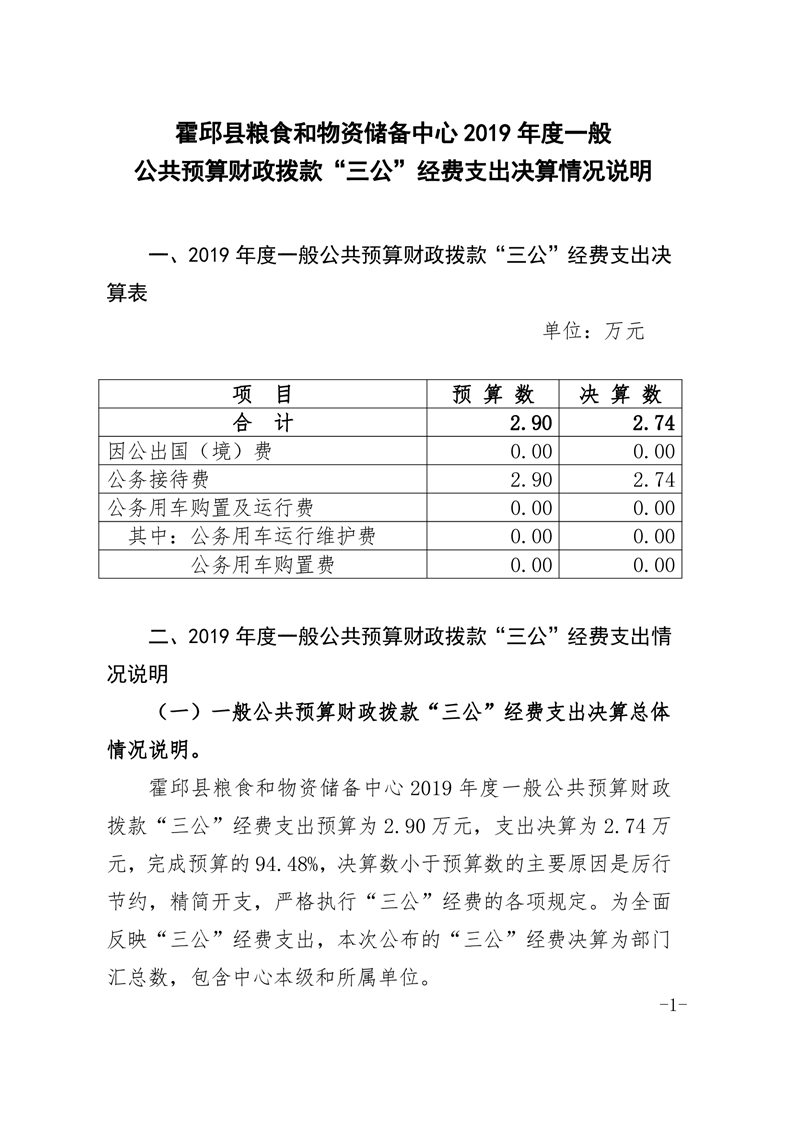 霍邱县粮食和物资储备中心 2019 年度一般公共预算财政拨款“三公”经费支出决算情况说明

一、2019 年度一般公共预算财政拨款“三公”经费支出决算表

单位：万元

| 项　目 | 预 算 数 | 决 算 数 |
|---|---|---|
| 合　计 | 2.90 | 2.74 |
| 因公出国（境）费 | 0.00 | 0.00 |
| 公务接待费 | 2.90 | 2.74 |
| 公务用车购置及运行费 | 0.00 | 0.00 |
| 其中：公务用车运行维护费 | 0.00 | 0.00 |
| 公务用车购置费 | 0.00 | 0.00 |

二、2019 年度一般公共预算财政拨款“三公”经费支出情况说明

（一）一般公共预算财政拨款“三公”经费支出决算总体情况说明。

霍邱县粮食和物资储备中心 2019 年度一般公共预算财政拨款“三公”经费支出预算为 2.90 万元，支出决算为 2.74 万元，完成预算的 94.48%，决算数小于预算数的主要原因是厉行节约，精简开支，严格执行“三公”经费的各项规定。为全面反映“三公”经费支出，本次公布的“三公”经费决算为部门汇总数，包含中心本级和所属单位。

-1-